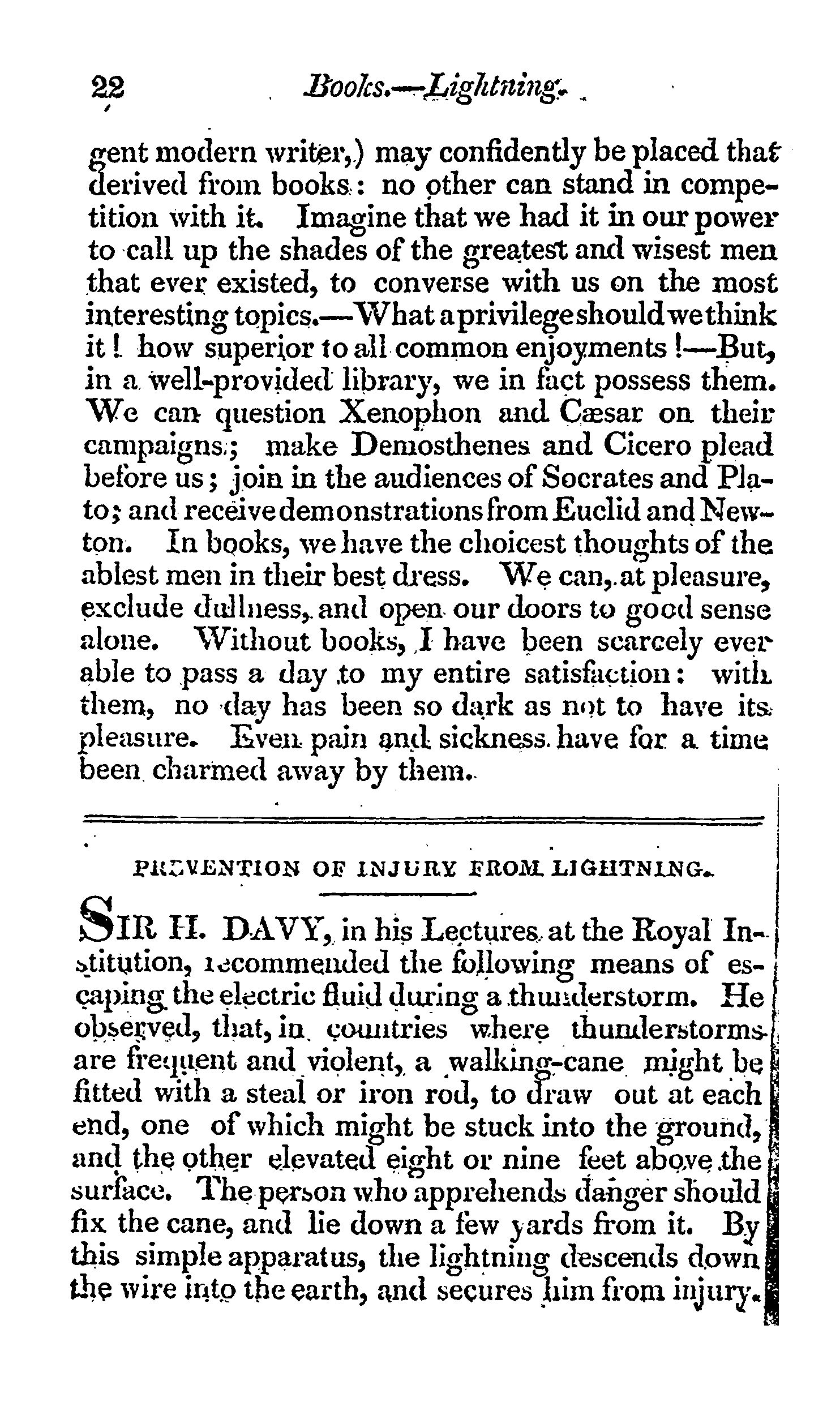 22 Books.—Lightning.

gent modern writer,) may confidently be placed that derived from books: no other can stand in competition with it. Imagine that we had it in our power to call up the shades of the greatest and wisest men that ever existed, to converse with us on the most interesting topics.—What a privilege should we think it! how superior to all common enjoyments!—But, in a well-provided library, we in fact possess them. We can question Xenophon and Cæsar on their campaigns; make Demosthenes and Cicero plead before us; join in the audiences of Socrates and Plato; and receive demonstrations from Euclid and Newton. In books, we have the choicest thoughts of the ablest men in their best dress. We can, at pleasure, exclude dullness, and open our doors to good sense alone. Without books, I have been scarcely ever able to pass a day to my entire satisfaction: with them, no day has been so dark as not to have its pleasure. Even pain and sickness have for a time been charmed away by them.

PREVENTION OF INJURY FROM LIGHTNING.

SIR H. DAVY, in his Lectures at the Royal Institution, recommended the following means of escaping the electric fluid during a thunderstorm. He observed, that, in countries where thunderstorms are frequent and violent, a walking-cane might be fitted with a steal or iron rod, to draw out at each end, one of which might be stuck into the ground, and the other elevated eight or nine feet above the surface. The person who apprehends danger should fix the cane, and lie down a few yards from it. By this simple apparatus, the lightning descends down the wire into the earth, and secures him from injury.